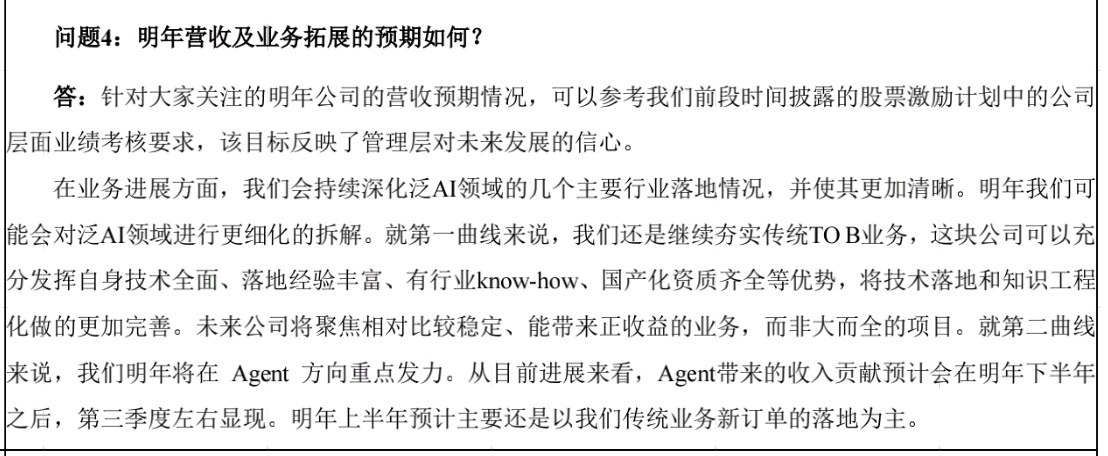 问题4：明年营收及业务拓展的预期如何？

答：针对大家关注的明年公司的营收预期情况，可以参考我们前段时间披露的股票激励计划中的公司层面业绩考核要求，该目标反映了管理层对未来发展的信心。

在业务进展方面，我们会持续深化泛AI领域的几个主要行业落地情况，并使其更加清晰。明年我们可能会对泛AI领域进行更细化的拆解。就第一曲线来说，我们还是继续夯实传统TO B业务，这块公司可以充分发挥自身技术全面、落地经验丰富、有行业know-how、国产化资质齐全等优势，将技术落地和知识工程化做的更加完善。未来公司将聚焦相对比较稳定、能带来正收益的业务，而非大而全的项目。就第二曲线来说，我们明年将在Agent方向重点发力。从目前进展来看，Agent带来的收入贡献预计会在明年下半年之后，第三季度左右显现。明年上半年预计主要还是以我们传统业务新订单的落地为主。